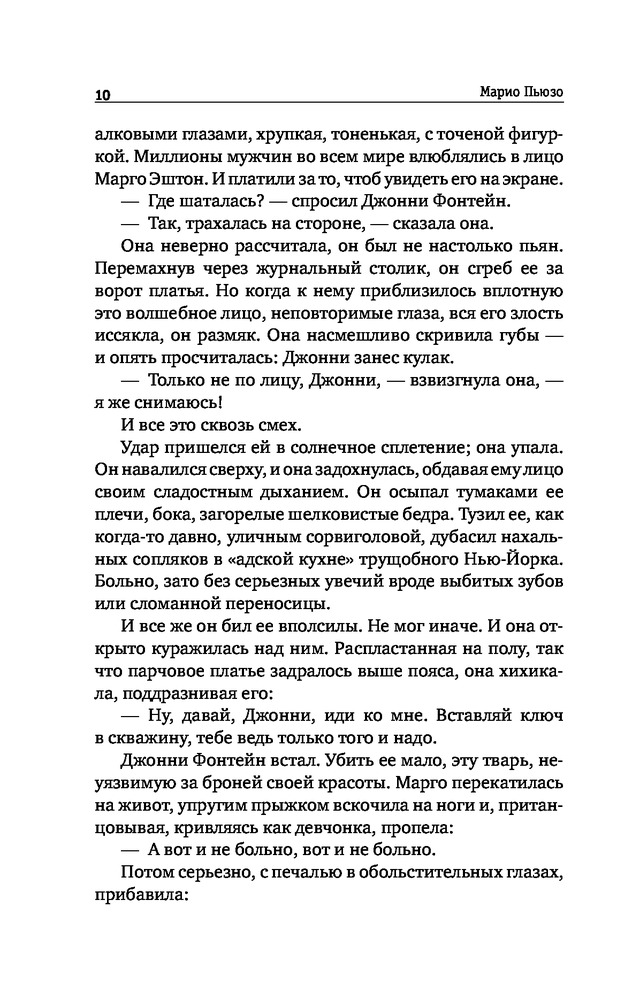 10 Марио Пьюзо

алковыми глазами, хрупкая, тоненькая, с точеной фигуркой. Миллионы мужчин во всем мире влюблялись в лицо Марго Эштон. И платили за то, чтоб увидеть его на экране.

— Где шаталась? — спросил Джонни Фонтейн.

— Так, трахалась на стороне, — сказала она.

Она неверно рассчитала, он был не настолько пьян. Перемахнув через журнальный столик, он сгреб ее за ворот платья. Но когда к нему приблизилось вплотную это волшебное лицо, неповторимые глаза, вся его злость иссякла, он размяк. Она насмешливо скривила губы — и опять просчиталась: Джонни занес кулак.

— Только не по лицу, Джонни, — взвизгнула она, — я же снимаюсь!

И все это сквозь смех.

Удар пришелся ей в солнечное сплетение; она упала. Он навалился сверху, и она задохнулась, обдавая ему лицо своим сладостным дыханием. Он осыпал тумаками ее плечи, бока, загорелые шелковистые бедра. Тузил ее, как когда-то давно, уличным сорвиголовой, дубасил нахальных сопляков в «адской кухне» трущобного Нью-Йорка. Больно, зато без серьезных увечий вроде выбитых зубов или сломанной переносицы.

И все же он бил ее вполсилы. Не мог иначе. И она открыто куражилась над ним. Распластанная на полу, так что парчовое платье задралось выше пояса, она хихикала, поддразнивая его:

— Ну, давай, Джонни, иди ко мне. Вставляй ключ в скважину, тебе ведь только того и надо.

Джонни Фонтейн встал. Убить ее мало, эту тварь, неуязвимую за броней своей красоты. Марго перекатилась на живот, упругим прыжком вскочила на ноги и, пританцовывая, кривляясь как девчонка, пропела:

— А вот и не больно, вот и не больно.

Потом серьезно, с печалью в обольстительных глазах, прибавила: